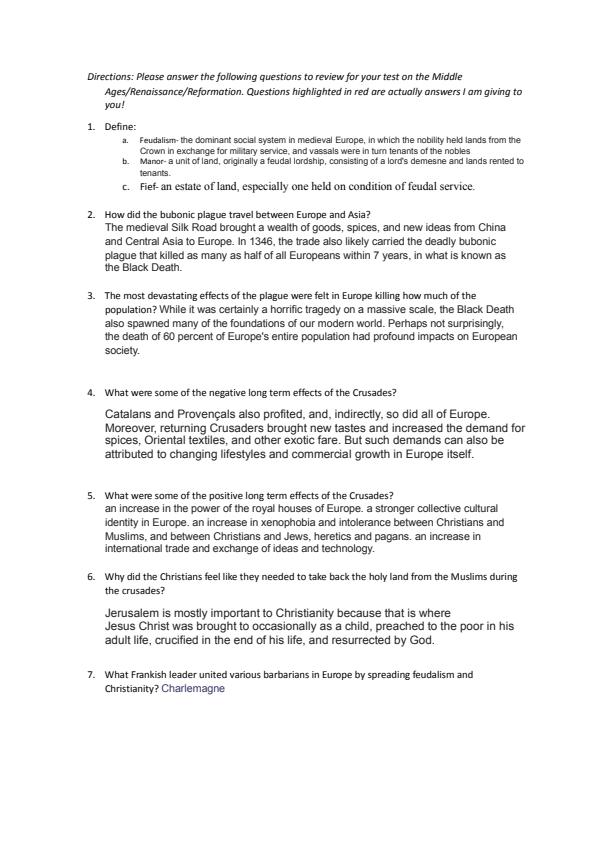 Directions: Please answer the following questions to review for your test on the Middle Ages/Renaissance/Reformation. Questions highlighted in red are actually answers I am giving to you!

1. Define:
a. Feudalism- the dominant social system in medieval Europe, in which the nobility held lands from the Crown in exchange for military service, and vassals were in turn tenants of the nobles
b. Manor- a unit of land, originally a feudal lordship, consisting of a lord's demesne and lands rented to tenants.
c. Fief- an estate of land, especially one held on condition of feudal service.

2. How did the bubonic plague travel between Europe and Asia?
The medieval Silk Road brought a wealth of goods, spices, and new ideas from China and Central Asia to Europe. In 1346, the trade also likely carried the deadly bubonic plague that killed as many as half of all Europeans within 7 years, in what is known as the Black Death.

3. The most devastating effects of the plague were felt in Europe killing how much of the population? While it was certainly a horrific tragedy on a massive scale, the Black Death also spawned many of the foundations of our modern world. Perhaps not surprisingly, the death of 60 percent of Europe's entire population had profound impacts on European society.

4. What were some of the negative long term effects of the Crusades?

Catalans and Provençals also profited, and, indirectly, so did all of Europe. Moreover, returning Crusaders brought new tastes and increased the demand for spices, Oriental textiles, and other exotic fare. But such demands can also be attributed to changing lifestyles and commercial growth in Europe itself.

5. What were some of the positive long term effects of the Crusades?
an increase in the power of the royal houses of Europe. a stronger collective cultural identity in Europe. an increase in xenophobia and intolerance between Christians and Muslims, and between Christians and Jews, heretics and pagans. an increase in international trade and exchange of ideas and technology.

6. Why did the Christians feel like they needed to take back the holy land from the Muslims during the crusades?

Jerusalem is mostly important to Christianity because that is where Jesus Christ was brought to occasionally as a child, preached to the poor in his adult life, crucified in the end of his life, and resurrected by God.

7. What Frankish leader united various barbarians in Europe by spreading feudalism and Christianity? Charlemagne